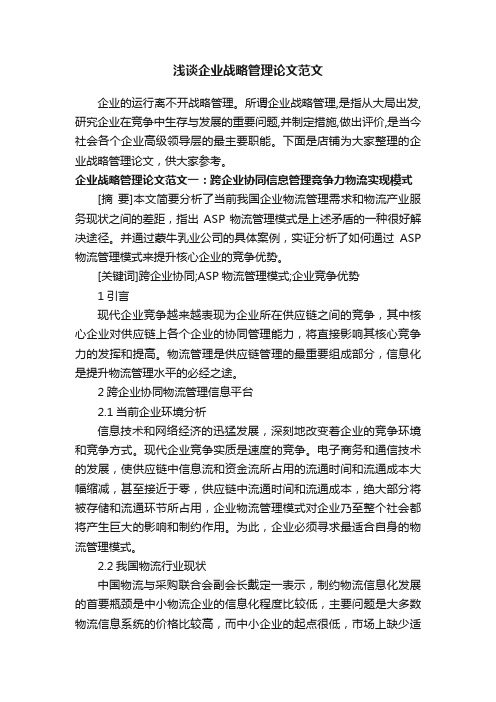 浅谈企业战略管理论文范文

企业的运行离不开战略管理。所谓企业战略管理,是指从大局出发,研究企业在竞争中生存与发展的重要问题,并制定措施,做出评价,是当今社会各个企业高级领导层的最主要职能。下面是店铺为大家整理的企业战略管理论文，供大家参考。

企业战略管理论文范文一：跨企业协同信息管理竞争力物流实现模式

[摘 要]本文简要分析了当前我国企业物流管理需求和物流产业服务现状之间的差距，指出 ASP 物流管理模式是上述矛盾的一种很好解决途径。并通过蒙牛乳业公司的具体案例，实证分析了如何通过 ASP 物流管理模式来提升核心企业的竞争优势。

[关键词]跨企业协同;ASP 物流管理模式;企业竞争优势

1 引言

现代企业竞争越来越表现为企业所在供应链之间的竞争，其中核心企业对供应链上各个企业的协同管理能力，将直接影响其核心竞争力的发挥和提高。物流管理是供应链管理的最重要组成部分，信息化是提升物流管理水平的必经之途。

2 跨企业协同物流管理信息平台

2.1 当前企业环境分析

信息技术和网络经济的迅猛发展，深刻地改变着企业的竞争环境和竞争方式。现代企业竞争实质是速度的竞争。电子商务和通信技术的发展，使供应链中信息流和资金流所占用的流通时间和流通成本大幅缩减，甚至接近于零，供应链中流通时间和流通成本，绝大部分将被存储和流通环节所占用，企业物流管理模式对企业乃至整个社会都将产生巨大的影响和制约作用。为此，企业必须寻求最适合自身的物流管理模式。

2.2 我国物流行业现状

中国物流与采购联合会副会长戴定一表示，制约物流信息化发展的首要瓶颈是中小物流企业的信息化程度比较低，主要问题是大多数物流信息系统的价格比较高，而中小企业的起点很低，市场上缺少适